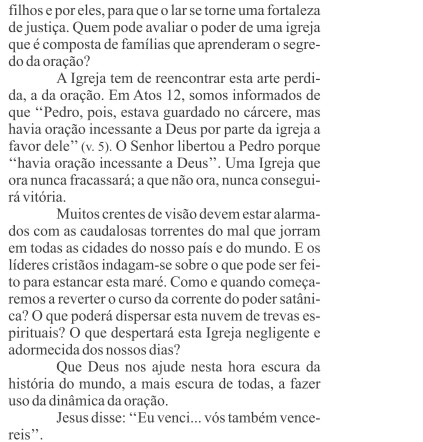 filhos e por eles, para que o lar se torne uma fortaleza de justiça. Quem pode avaliar o poder de uma igreja que é composta de famílias que aprenderam o segredo da oração?

A Igreja tem de reencontrar esta arte perdida, a da oração. Em Atos 12, somos informados de que ‘‘Pedro, pois, estava guardado no cárcere, mas havia oração incessante a Deus por parte da igreja a favor dele’’ (v. 5). O Senhor libertou a Pedro porque ‘‘havia oração incessante a Deus’’. Uma Igreja que ora nunca fracassará; a que não ora, nunca conseguirá vitória.

Muitos crentes de visão devem estar alarmados com as caudalosas torrentes do mal que jorram em todas as cidades do nosso país e do mundo. E os líderes cristãos indagam-se sobre o que pode ser feito para estancar esta maré. Como e quando começaremos a reverter o curso da corrente do poder satânica? O que poderá dispersar esta nuvem de trevas espirituais? O que despertará esta Igreja negligente e adormecida dos nossos dias?

Que Deus nos ajude nesta hora escura da história do mundo, a mais escura de todas, a fazer uso da dinâmica da oração.

Jesus disse: ‘‘Eu venci... vós também vencereis’’.